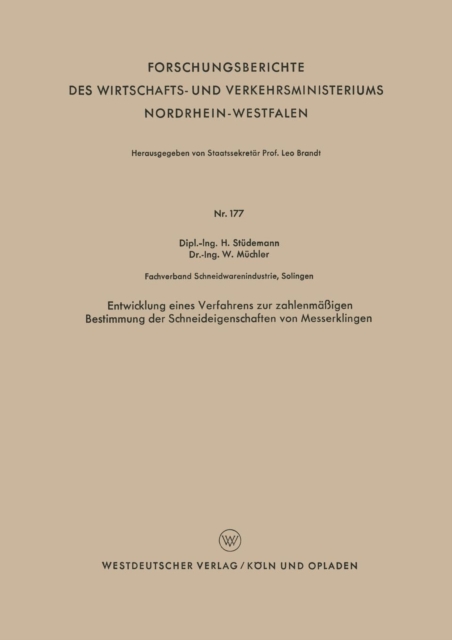 FORSCHUNGSBERICHTE
DES WIRTSCHAFTS- UND VERKEHRSMINISTERIUMS
NORDRHEIN-WESTFALEN

Herausgegeben von Staatssekretär Prof. Leo Brandt

Nr. 177

Dipl.-Ing. H. Stüdemann
Dr.-Ing. W. Müchler

Fachverband Schneidwarenindustrie, Solingen

Entwicklung eines Verfahrens zur zahlenmäßigen Bestimmung der Schneideigenschaften von Messerklingen

W

WESTDEUTSCHER VERLAG / KÖLN UND OPLADEN